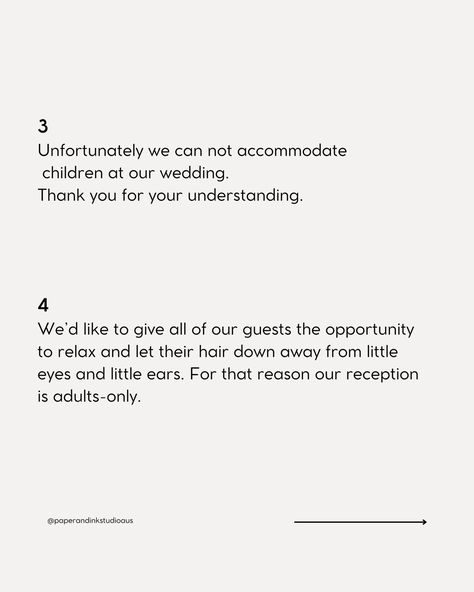 3
Unfortunately we can not accommodate children at our wedding.
Thank you for your understanding.

4
We'd like to give all of our guests the opportunity to relax and let their hair down away from little eyes and little ears. For that reason our reception is adults-only.

@paperandinkstudioaus